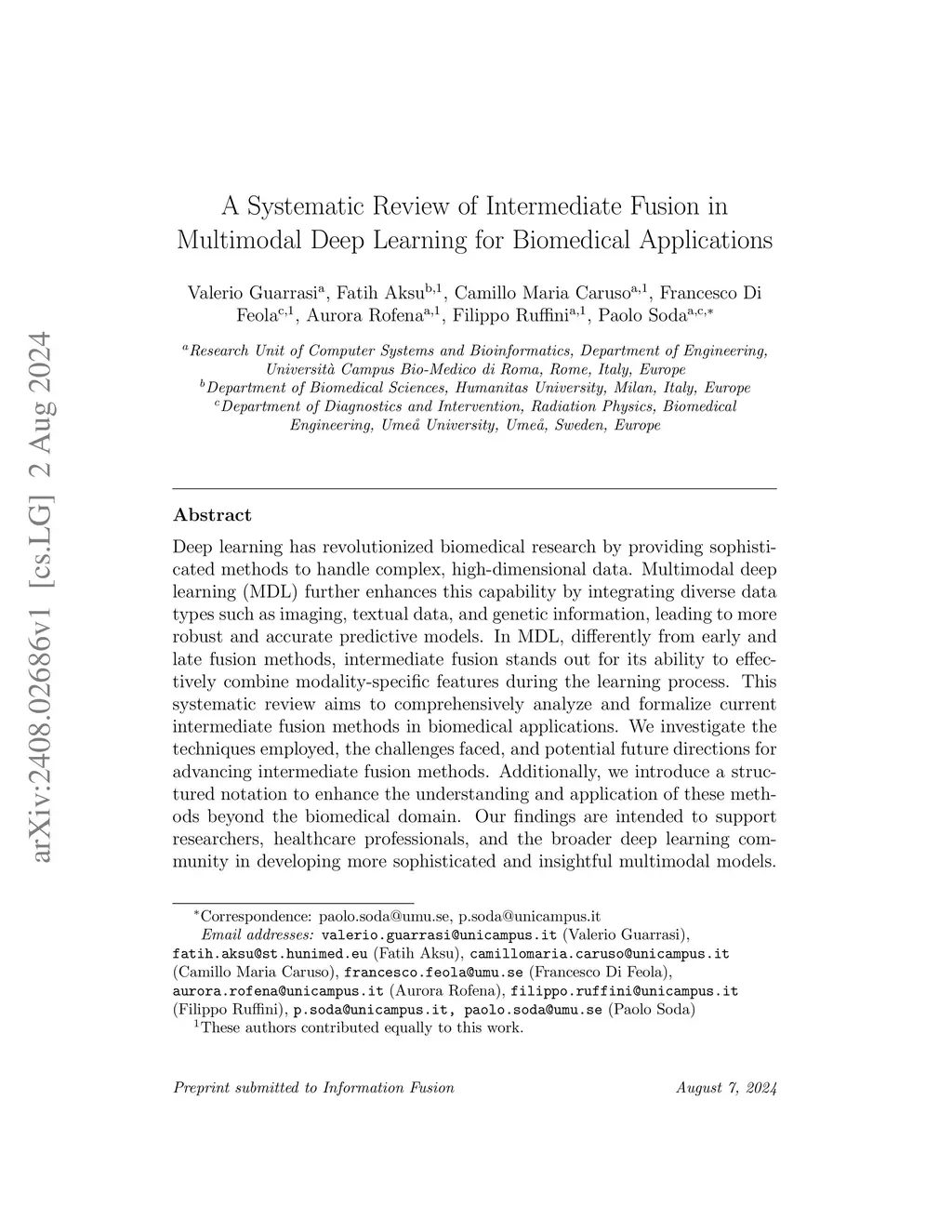 arXiv:2408.02686v1 [cs.LG] 2 Aug 2024

A Systematic Review of Intermediate Fusion in Multimodal Deep Learning for Biomedical Applications

Valerio Guarrasi$^{a}$, Fatih Aksu$^{b,1}$, Camillo Maria Caruso$^{a,1}$, Francesco Di Feola$^{c,1}$, Aurora Rofena$^{a,1}$, Filippo Ruffini$^{a,1}$, Paolo Soda$^{a,c,*}$

$^{a}$Research Unit of Computer Systems and Bioinformatics, Department of Engineering, Università Campus Bio-Medico di Roma, Rome, Italy, Europe
$^{b}$Department of Biomedical Sciences, Humanitas University, Milan, Italy, Europe
$^{c}$Department of Diagnostics and Intervention, Radiation Physics, Biomedical Engineering, Umeå University, Umeå, Sweden, Europe

Abstract

Deep learning has revolutionized biomedical research by providing sophisticated methods to handle complex, high-dimensional data. Multimodal deep learning (MDL) further enhances this capability by integrating diverse data types such as imaging, textual data, and genetic information, leading to more robust and accurate predictive models. In MDL, differently from early and late fusion methods, intermediate fusion stands out for its ability to effectively combine modality-specific features during the learning process. This systematic review aims to comprehensively analyze and formalize current intermediate fusion methods in biomedical applications. We investigate the techniques employed, the challenges faced, and potential future directions for advancing intermediate fusion methods. Additionally, we introduce a structured notation to enhance the understanding and application of these methods beyond the biomedical domain. Our findings are intended to support researchers, healthcare professionals, and the broader deep learning community in developing more sophisticated and insightful multimodal models.

$^{*}$Correspondence: paolo.soda@umu.se, p.soda@unicampus.it
Email addresses: valerio.guarrasi@unicampus.it (Valerio Guarrasi), fatih.aksu@st.hunimed.eu (Fatih Aksu), camillomaria.caruso@unicampus.it (Camillo Maria Caruso), francesco.feola@umu.se (Francesco Di Feola), aurora.rofena@unicampus.it (Aurora Rofena), filippo.ruffini@unicampus.it (Filippo Ruffini), p.soda@unicampus.it, paolo.soda@umu.se (Paolo Soda)
$^{1}$These authors contributed equally to this work.

Preprint submitted to Information Fusion August 7, 2024